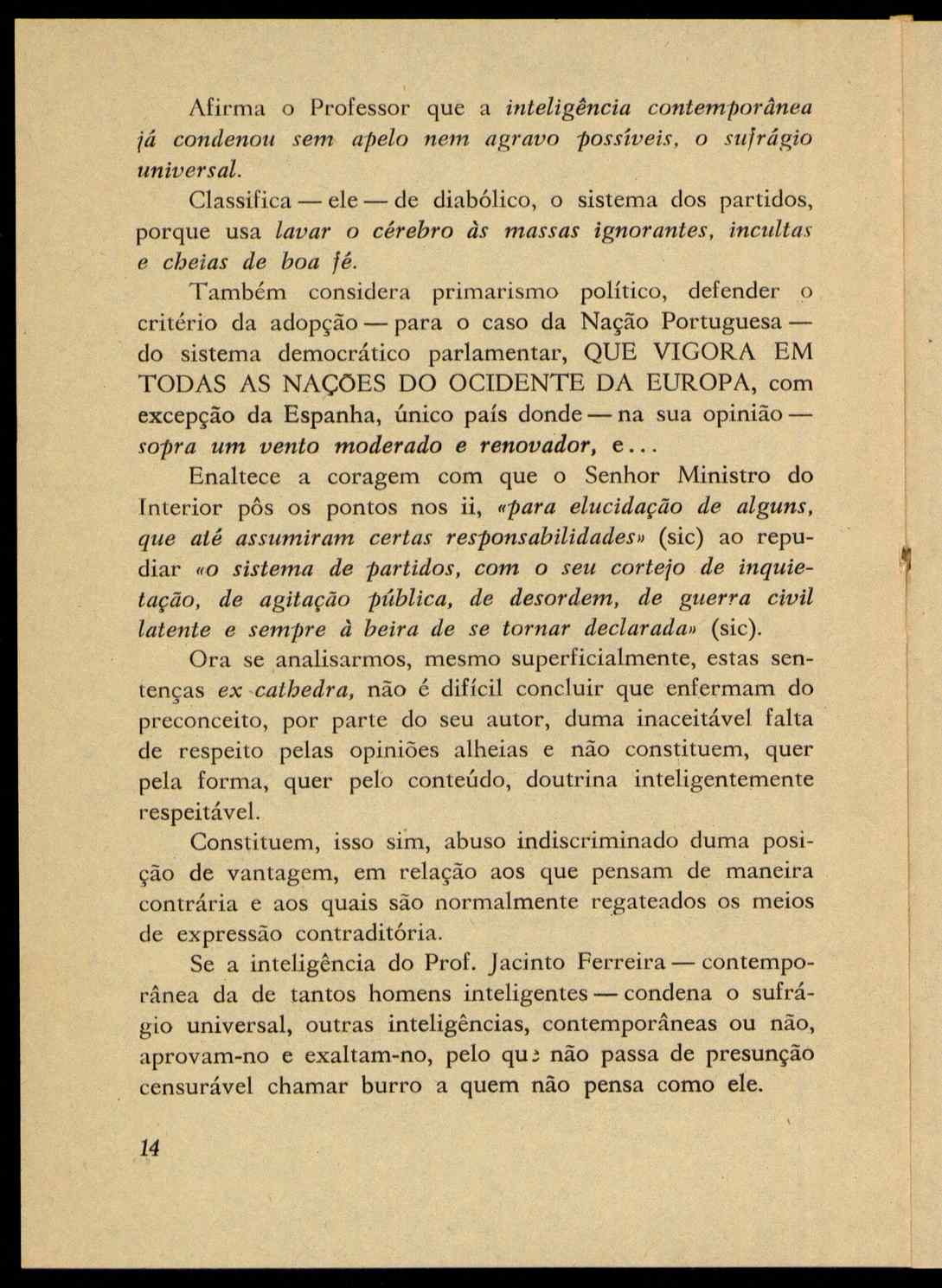 Afirma o Professor que a inteligência contemporânea já condenou sem apelo nem agravo possíveis, o sufrágio universal.

Classifica — ele — de diabólico, o sistema dos partidos, porque usa lavar o cérebro às massas ignorantes, incultas e cheias de boa fé.

Também considera primarismo político, defender o critério da adopção — para o caso da Nação Portuguesa — do sistema democrático parlamentar, QUE VIGORA EM TODAS AS NAÇÕES DO OCIDENTE DA EUROPA, com excepção da Espanha, único país donde — na sua opinião — sopra um vento moderado e renovador, e...

Enaltece a coragem com que o Senhor Ministro do Interior pôs os pontos nos ii, «para elucidação de alguns, que até assumiram certas responsabilidades» (sic) ao repudiar «o sistema de partidos, com o seu cortejo de inquietação, de agitação pública, de desordem, de guerra civil latente e sempre à beira de se tornar declarada» (sic).

Ora se analisarmos, mesmo superficialmente, estas sentenças ex cathedra, não é difícil concluir que enfermam do preconceito, por parte do seu autor, duma inaceitável falta de respeito pelas opiniões alheias e não constituem, quer pela forma, quer pelo conteúdo, doutrina inteligentemente respeitável.

Constituem, isso sim, abuso indiscriminado duma posição de vantagem, em relação aos que pensam de maneira contrária e aos quais são normalmente regateados os meios de expressão contraditória.

Se a inteligência do Prof. Jacinto Ferreira — contemporânea da de tantos homens inteligentes — condena o sufrágio universal, outras inteligências, contemporâneas ou não, aprovam-no e exaltam-no, pelo que não passa de presunção censurável chamar burro a quem não pensa como ele.

14